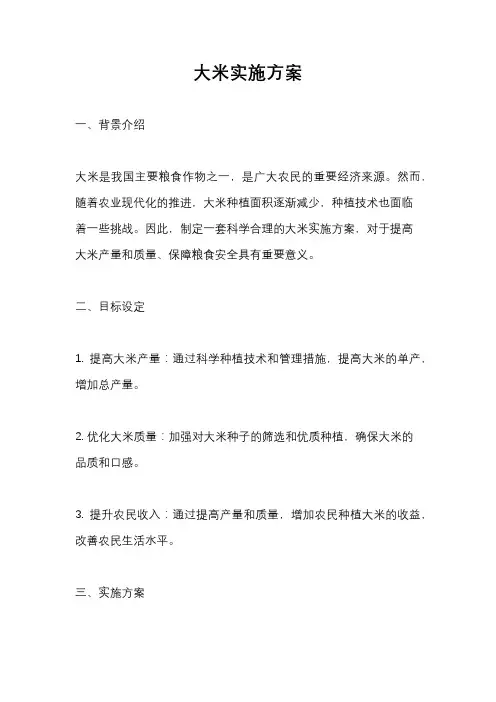 大米实施方案

一、背景介绍

大米是我国主要粮食作物之一，是广大农民的重要经济来源。然而，随着农业现代化的推进，大米种植面积逐渐减少，种植技术也面临着一些挑战。因此，制定一套科学合理的大米实施方案，对于提高大米产量和质量、保障粮食安全具有重要意义。

二、目标设定

1. 提高大米产量：通过科学种植技术和管理措施，提高大米的单产，增加总产量。

2. 优化大米质量：加强对大米种子的筛选和优质种植，确保大米的品质和口感。

3. 提升农民收入：通过提高产量和质量，增加农民种植大米的收益，改善农民生活水平。

三、实施方案